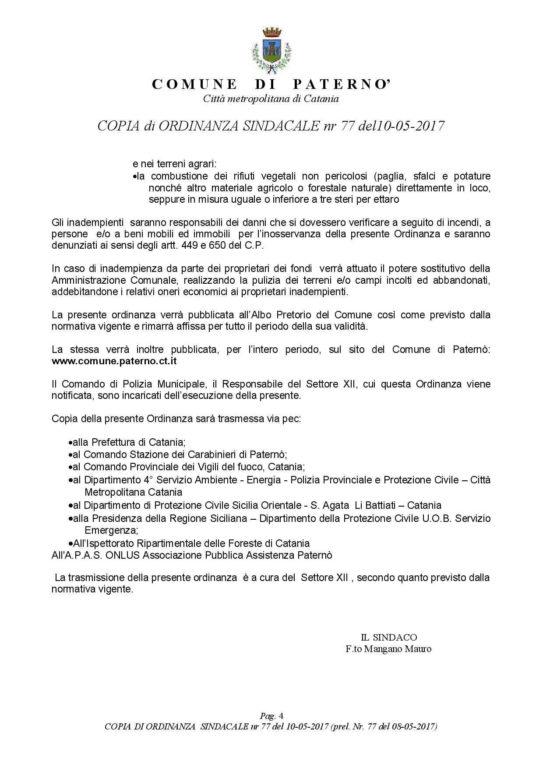 COMUNE DI PATERNO'
Città metropolitana di Catania

COPIA di ORDINANZA SINDACALE nr 77 del10-05-2017

e nei terreni agrari:
•la combustione dei rifiuti vegetali non pericolosi (paglia, sfalci e potature nonché altro materiale agricolo o forestale naturale) direttamente in loco, seppure in misura uguale o inferiore a tre steri per ettaro

Gli inadempienti saranno responsabili dei danni che si dovessero verificare a seguito di incendi, a persone e/o a beni mobili ed immobili per l'inosservanza della presente Ordinanza e saranno denunziati ai sensi degli artt. 449 e 650 del C.P.

In caso di inadempienza da parte dei proprietari dei fondi verrà attuato il potere sostitutivo della Amministrazione Comunale, realizzando la pulizia dei terreni e/o campi incolti ed abbandonati, addebitandone i relativi oneri economici ai proprietari inadempienti.

La presente ordinanza verrà pubblicata all'Albo Pretorio del Comune così come previsto dalla normativa vigente e rimarrà affissa per tutto il periodo della sua validità.

La stessa verrà inoltre pubblicata, per l'intero periodo, sul sito del Comune di Paternò: www.comune.paterno.ct.it

Il Comando di Polizia Municipale, il Responsabile del Settore XII, cui questa Ordinanza viene notificata, sono incaricati dell'esecuzione della presente.

Copia della presente Ordinanza sarà trasmessa via pec:

•alla Prefettura di Catania;
•al Comando Stazione dei Carabinieri di Paternò;
•al Comando Provinciale dei Vigili del fuoco, Catania;
•al Dipartimento 4° Servizio Ambiente - Energia - Polizia Provinciale e Protezione Civile – Città Metropolitana Catania
•al Dipartimento di Protezione Civile Sicilia Orientale - S. Agata Li Battiati – Catania
•alla Presidenza della Regione Siciliana – Dipartimento della Protezione Civile U.O.B. Servizio Emergenza;
•All'Ispettorato Ripartimentale delle Foreste di Catania
All'A.P.A.S. ONLUS Associazione Pubblica Assistenza Paternò

La trasmissione della presente ordinanza è a cura del Settore XII , secondo quanto previsto dalla normativa vigente.

IL SINDACO
F.to Mangano Mauro

Pag. 4
COPIA DI ORDINANZA SINDACALE nr 77 del 10-05-2017 (prel. Nr. 77 del 08-05-2017)